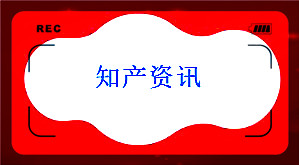 REC

知产资讯